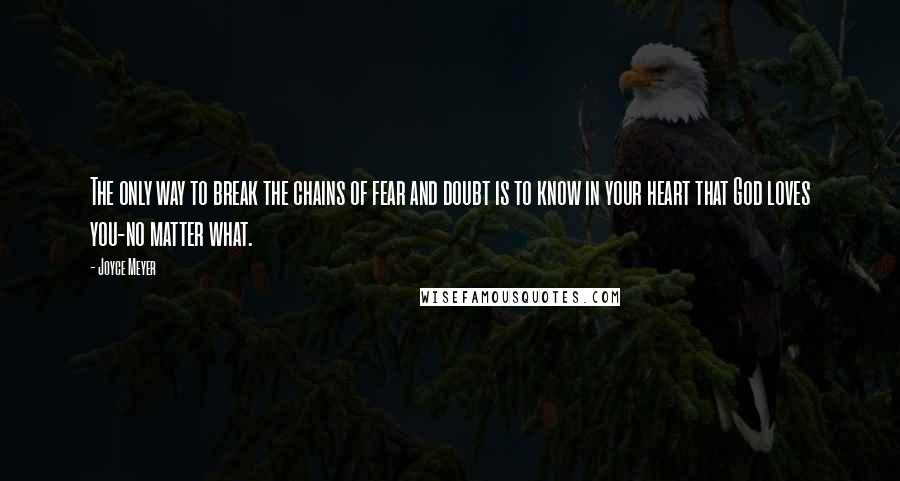 The only way to break the chains of fear and doubt is to know in your heart that God loves you-no matter what.

- Joyce Meyer

WISEFAMOUSQUOTES.COM